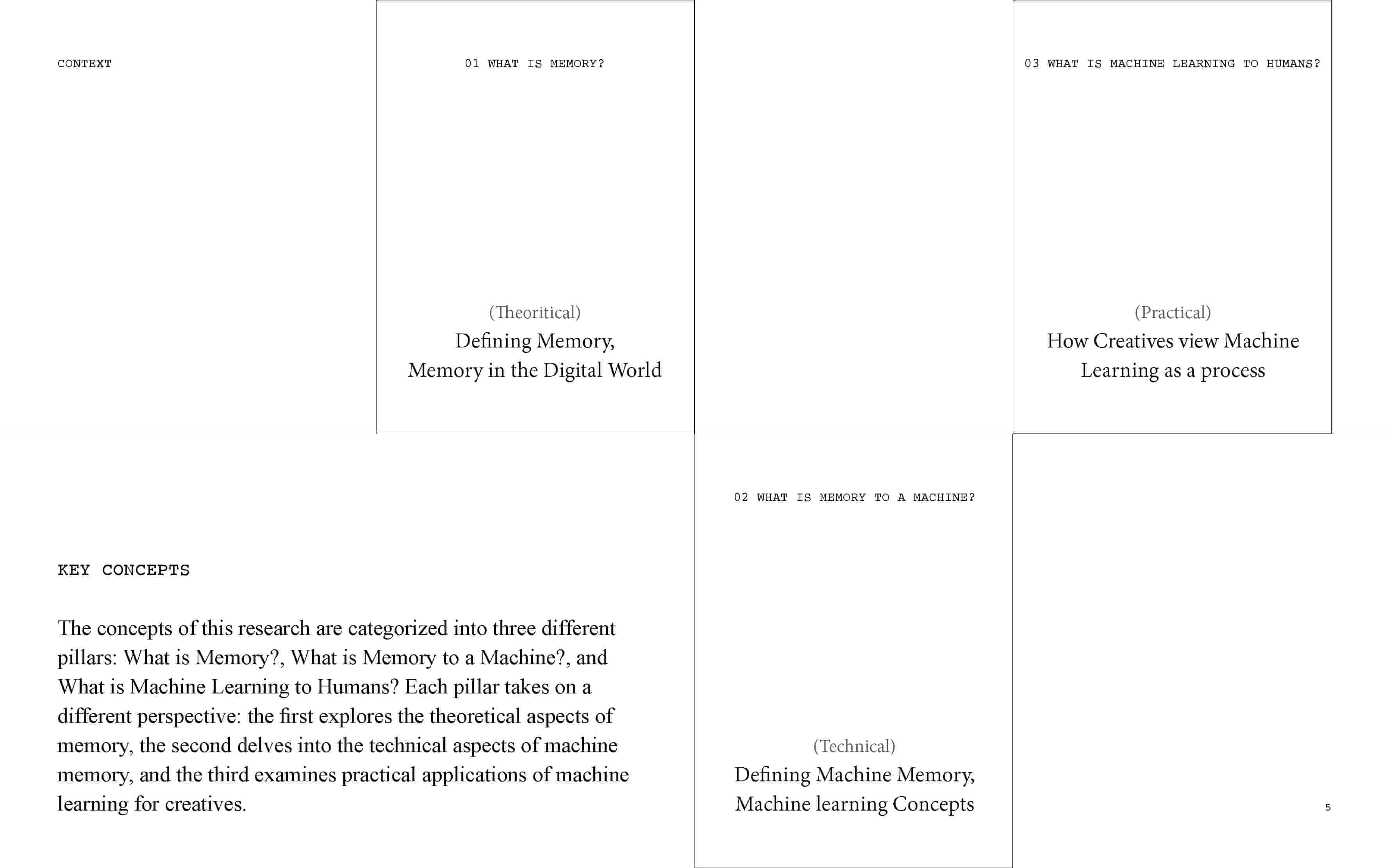 CONTEXT

01 WHAT IS MEMORY?

(Theoritical)
Defining Memory,
Memory in the Digital World

03 WHAT IS MACHINE LEARNING TO HUMANS?

(Practical)
How Creatives view Machine Learning as a process

KEY CONCEPTS

The concepts of this research are categorized into three different pillars: What is Memory?, What is Memory to a Machine?, and What is Machine Learning to Humans? Each pillar takes on a different perspective: the first explores the theoretical aspects of memory, the second delves into the technical aspects of machine memory, and the third examines practical applications of machine learning for creatives.

02 WHAT IS MEMORY TO A MACHINE?

(Technical)
Defining Machine Memory,
Machine learning Concepts

5